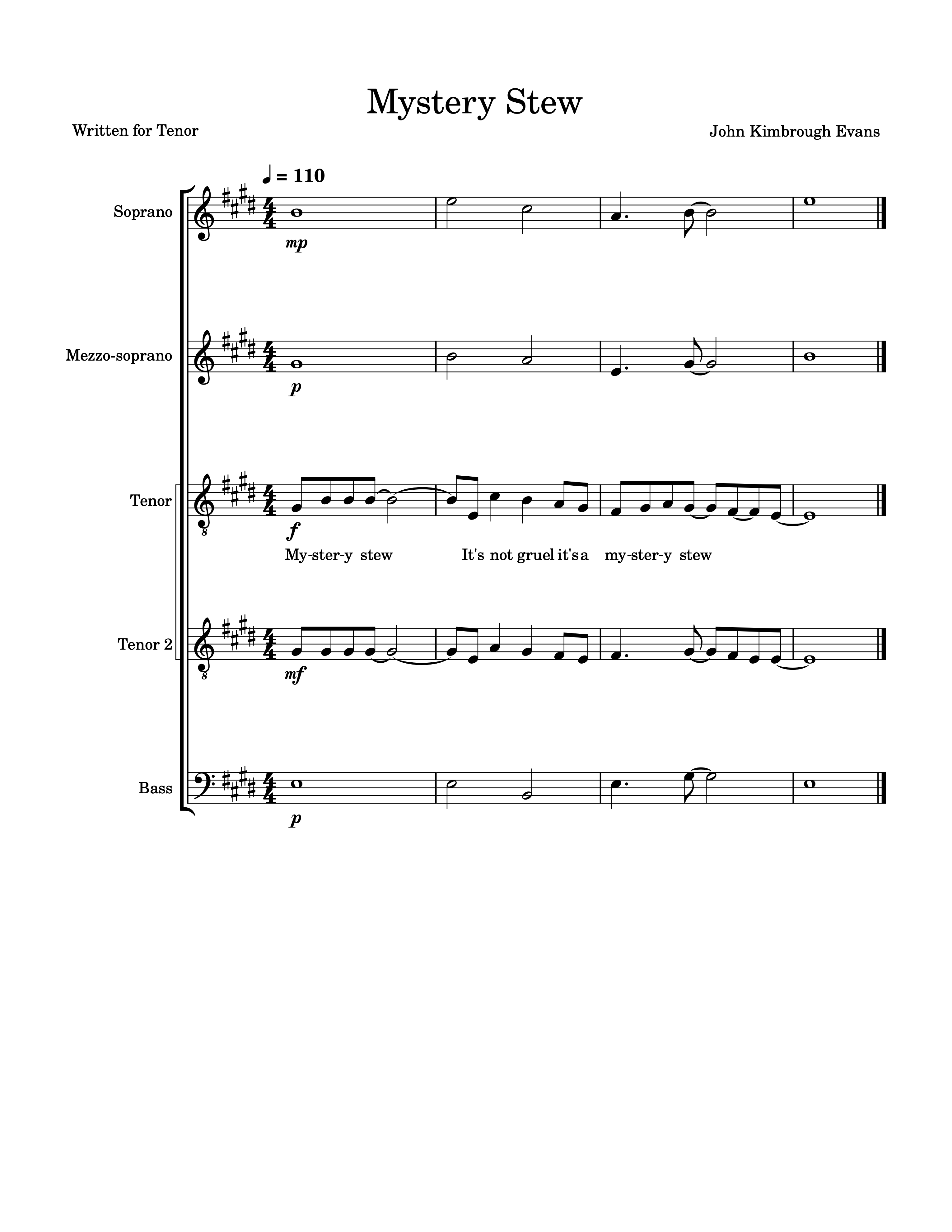 Mystery Stew

Written for Tenor

John Kimbrough Evans

♩ = 110

Soprano

mp

Mezzo-soprano

p

Tenor

f

My-ster-y stew It's not gruel it's a my-ster-y stew

Tenor 2

mf

Bass

p